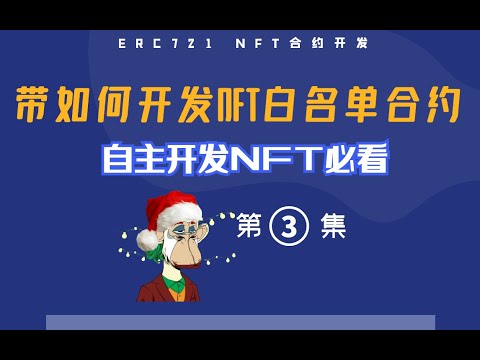 ERC721 NFT合约开发

带如何开发NFT白名单合约

自主开发NFT必看

第 ③ 集